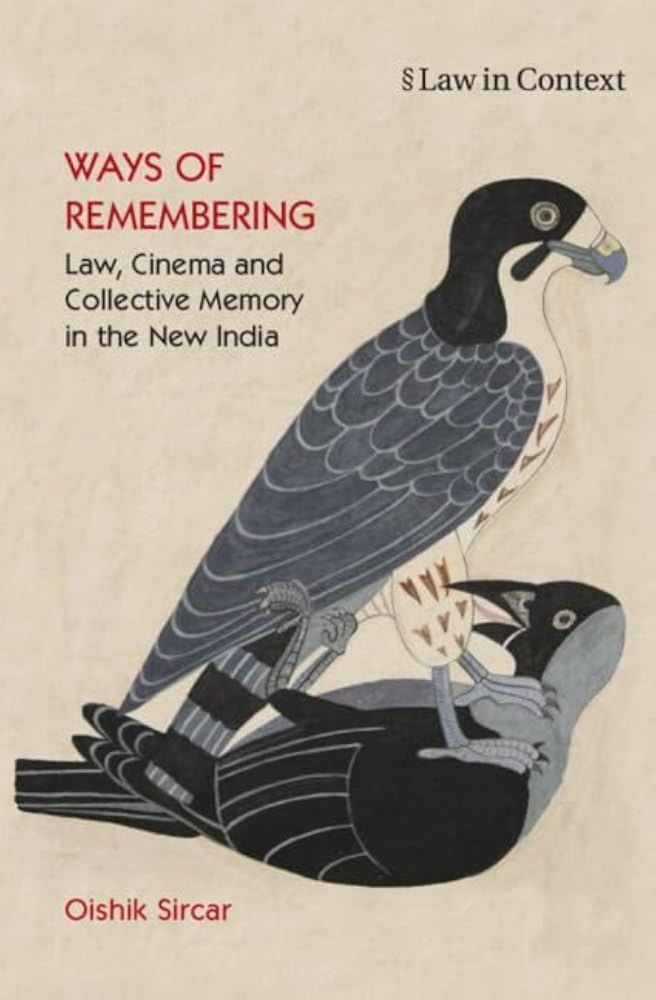 § Law in Context

WAYS OF REMEMBERING

Law, Cinema and Collective Memory in the New India

Oishik Sircar